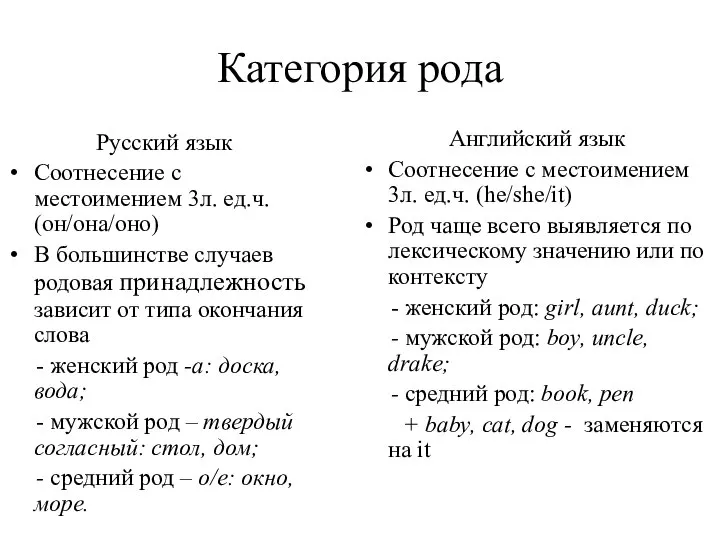 Категория рода

Русский язык

• Соотнесение с местоимением 3л. ед.ч. (он/она/оно)

• В большинстве случаев родовая принадлежность зависит от типа окончания слова

- женский род -а: доска, вода;

- мужской род – твердый согласный: стол, дом;

- средний род – о/е: окно, море.

Английский язык

• Соотнесение с местоимением 3л. ед.ч. (he/she/it)

• Род чаще всего выявляется по лексическому значению или по контексту

- женский род: girl, aunt, duck;

- мужской род: boy, uncle, drake;

- средний род: book, pen

+ baby, cat, dog - заменяются на it